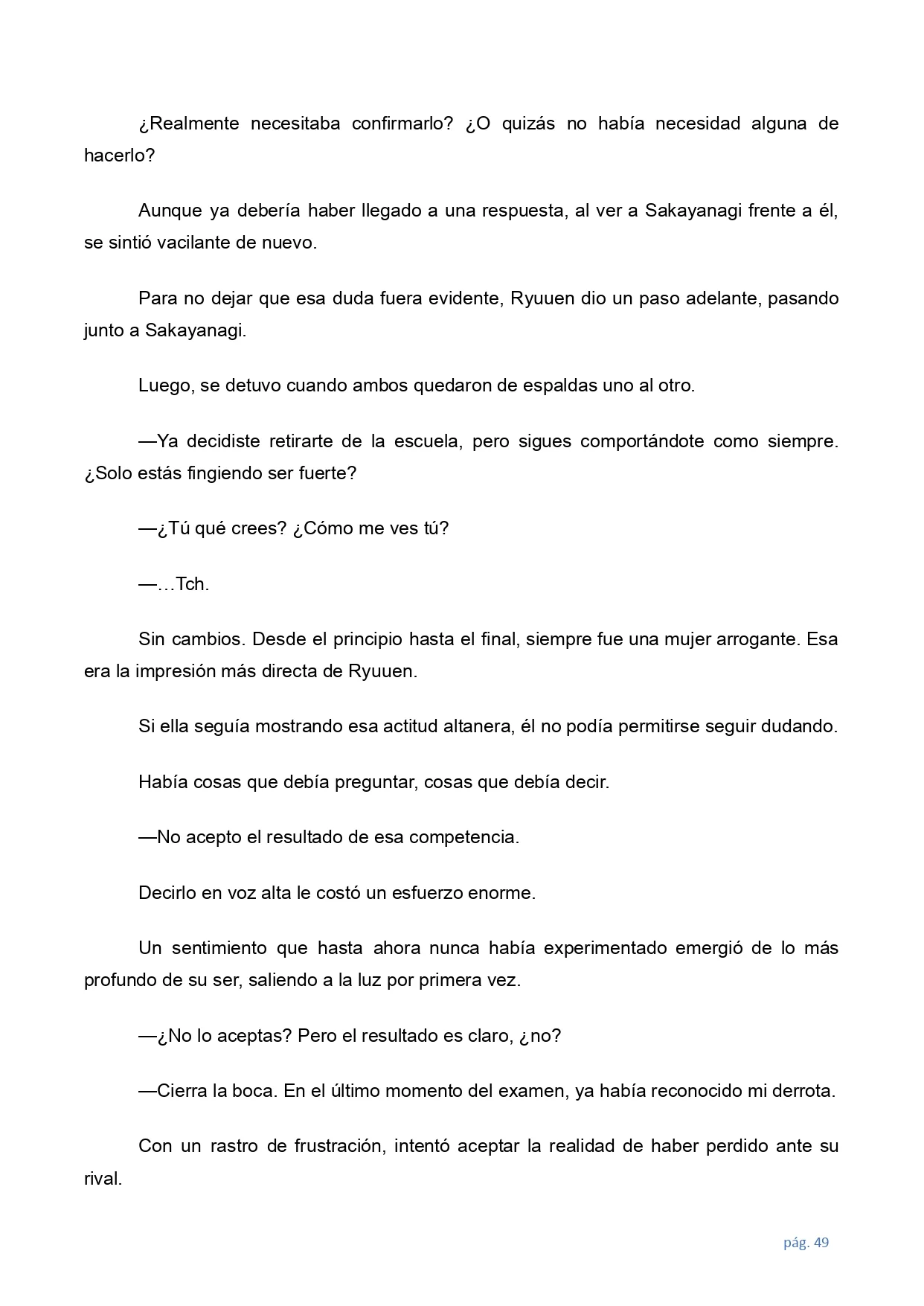 ¿Realmente necesitaba confirmarlo? ¿O quizás no había necesidad alguna de hacerlo?

Aunque ya debería haber llegado a una respuesta, al ver a Sakayanagi frente a él, se sintió vacilante de nuevo.

Para no dejar que esa duda fuera evidente, Ryuuen dio un paso adelante, pasando junto a Sakayanagi.

Luego, se detuvo cuando ambos quedaron de espaldas uno al otro.

—Ya decidiste retirarte de la escuela, pero sigues comportándote como siempre. ¿Solo estás fingiendo ser fuerte?

—¿Tú qué crees? ¿Cómo me ves tú?

—…Tch.

Sin cambios. Desde el principio hasta el final, siempre fue una mujer arrogante. Esa era la impresión más directa de Ryuuen.

Si ella seguía mostrando esa actitud altanera, él no podía permitirse seguir dudando.

Había cosas que debía preguntar, cosas que debía decir.

—No acepto el resultado de esa competencia.

Decirlo en voz alta le costó un esfuerzo enorme.

Un sentimiento que hasta ahora nunca había experimentado emergió de lo más profundo de su ser, saliendo a la luz por primera vez.

—¿No lo aceptas? Pero el resultado es claro, ¿no?

—Cierra la boca. En el último momento del examen, ya había reconocido mi derrota.

Con un rastro de frustración, intentó aceptar la realidad de haber perdido ante su rival.

pág. 49